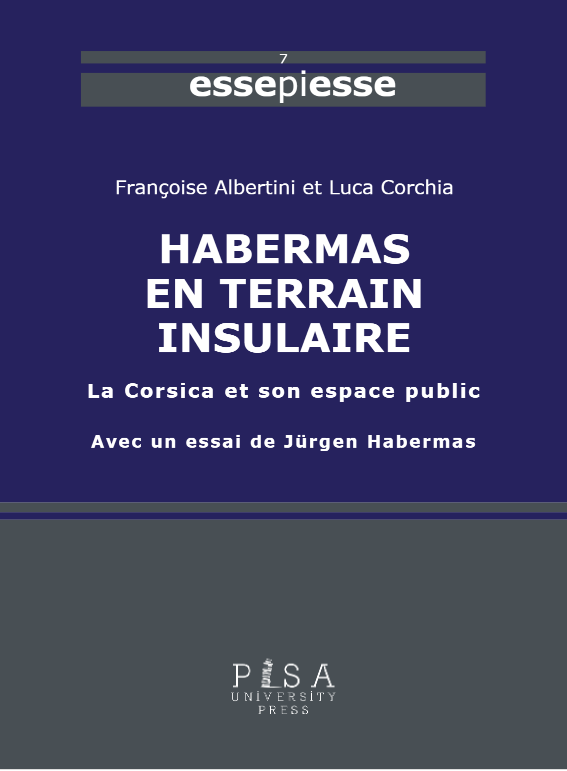 7

essepiesse

Françoise Albertini et Luca Corchia

HABERMAS
EN TERRAIN
INSULAIRE

La Corsica et son espace public

Avec un essai de Jürgen Habermas

PISA
UNIVERSITY
PRESS